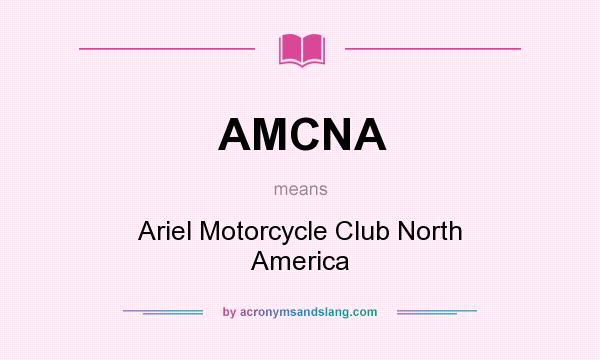 AMCNA

means

Ariel Motorcycle Club North America

by acronymsandslang.com